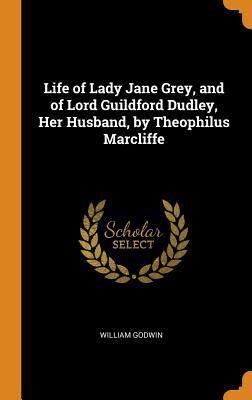 Life of Lady Jane Grey, and of Lord Guildford Dudley, Her Husband, by Theophilus Marcliffe

Scholar
SELECT

WILLIAM GODWIN